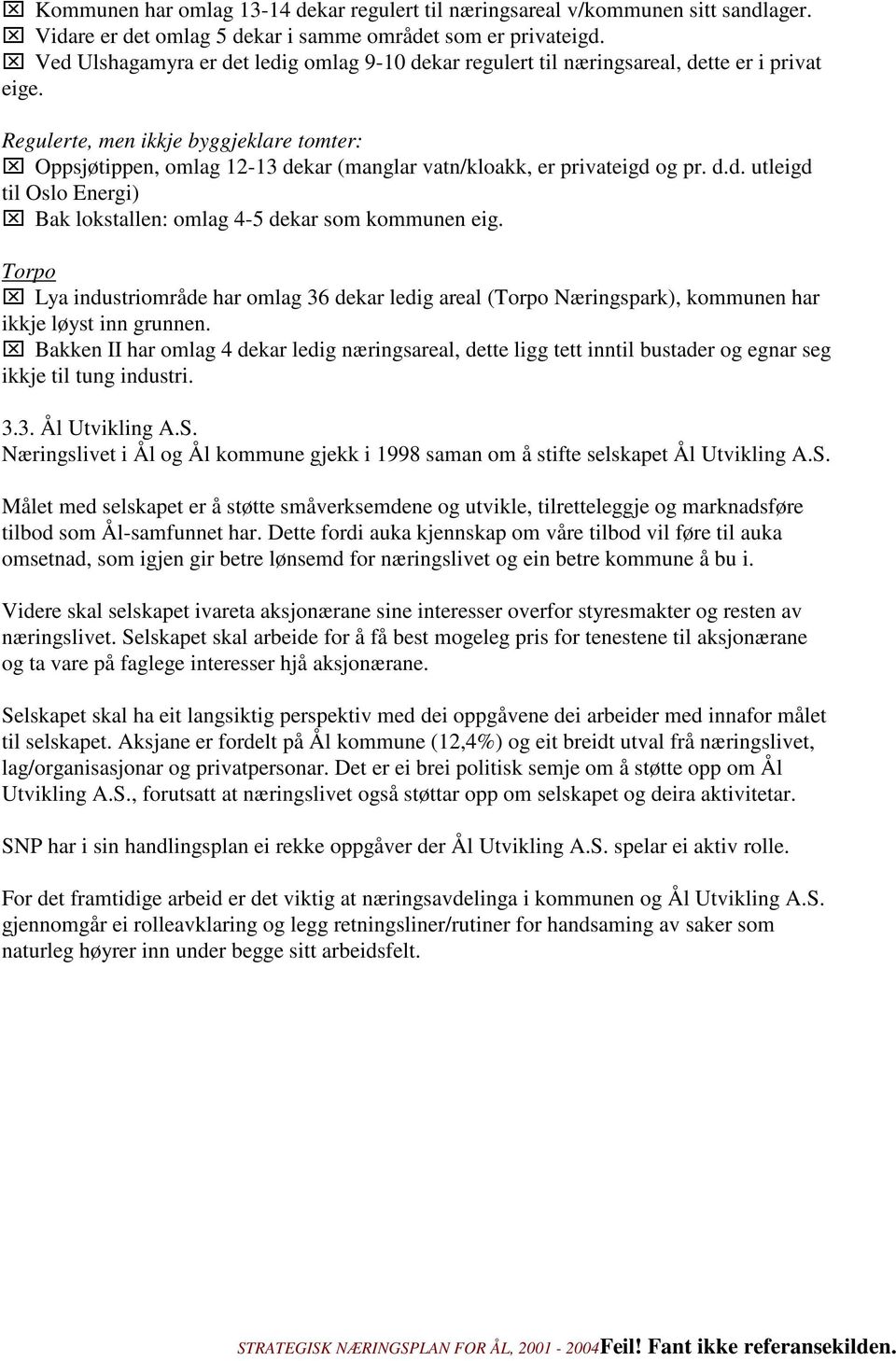 ☒ Kommunen har omlag 13-14 dekar regulert til næringsareal v/kommunen sitt sandlager.
☒ Vidare er det omlag 5 dekar i samme området som er privateigd.
☒ Ved Ulshagamyra er det ledig omlag 9-10 dekar regulert til næringsareal, dette er i privat eige.

Regulerte, men ikkje byggjeklare tomter:
☒ Oppsjøtippen, omlag 12-13 dekar (manglar vatn/kloakk, er privateigd og pr. d.d. utleigd til Oslo Energi)
☒ Bak lokstallen: omlag 4-5 dekar som kommunen eig.

Torpo
☒ Lya industriområde har omlag 36 dekar ledig areal (Torpo Næringspark), kommunen har ikkje løyst inn grunnen.
☒ Bakken II har omlag 4 dekar ledig næringsareal, dette ligg tett inntil bustader og egnar seg ikkje til tung industri.

3.3. Ål Utvikling A.S.
Næringslivet i Ål og Ål kommune gjekk i 1998 saman om å stifte selskapet Ål Utvikling A.S.

Målet med selskapet er å støtte småverksemdene og utvikle, tilretteleggje og marknadsføre tilbod som Ål-samfunnet har. Dette fordi auka kjennskap om våre tilbod vil føre til auka omsetnad, som igjen gir betre lønsemd for næringslivet og ein betre kommune å bu i.

Videre skal selskapet ivareta aksjonærane sine interesser overfor styresmakter og resten av næringslivet. Selskapet skal arbeide for å få best mogeleg pris for tenestene til aksjonærane og ta vare på faglege interesser hjå aksjonærane.

Selskapet skal ha eit langsiktig perspektiv med dei oppgåvene dei arbeider med innafor målet til selskapet. Aksjane er fordelt på Ål kommune (12,4%) og eit breidt utval frå næringslivet, lag/organisasjonar og privatpersonar. Det er ei brei politisk semje om å støtte opp om Ål Utvikling A.S., forutsatt at næringslivet også støttar opp om selskapet og deira aktivitetar.

SNP har i sin handlingsplan ei rekke oppgåver der Ål Utvikling A.S. spelar ei aktiv rolle.

For det framtidige arbeid er det viktig at næringsavdelinga i kommunen og Ål Utvikling A.S. gjennomgår ei rolleavklaring og legg retningsliner/rutiner for handsaming av saker som naturleg høyrer inn under begge sitt arbeidsfelt.

STRATEGISK NÆRINGSPLAN FOR ÅL, 2001 - 2004Feil! Fant ikke referansekilden.